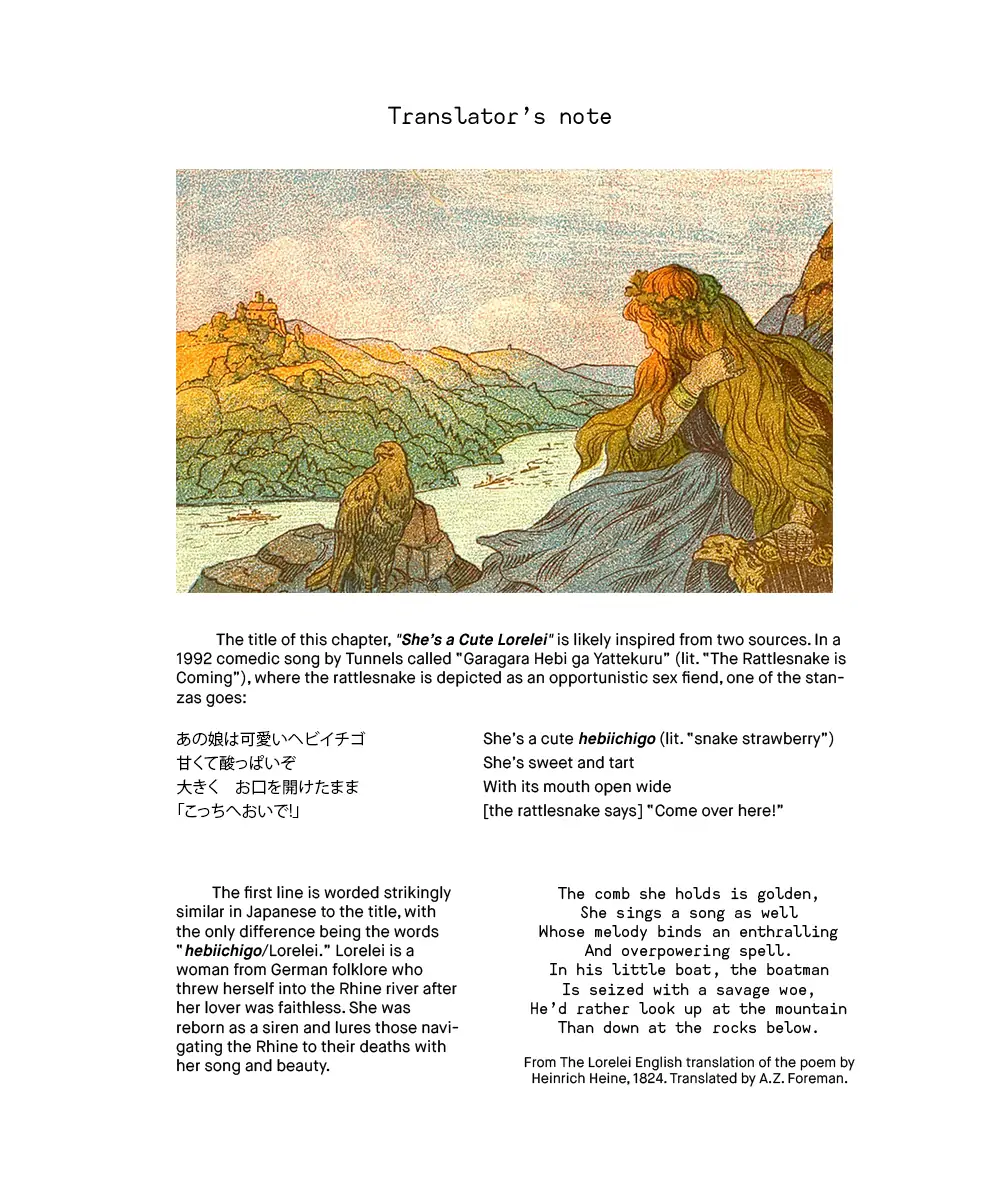 Translator's note

The title of this chapter, "She's a Cute Lorelei" is likely inspired from two sources. In a 1992 comedic song by Tunnels called "Garagara Hebi ga Yattekuru" (lit. "The Rattlesnake is Coming"), where the rattlesnake is depicted as an opportunistic sex fiend, one of the stanzas goes:

あの娘は可愛いヘビイチゴ
甘くて酸っぱいぞ
大きく　お口を開けたまま
「こっちへおいで!」

She's a cute hebiichigo (lit. "snake strawberry")
She's sweet and tart
With its mouth open wide
[the rattlesnake says] "Come over here!"

The first line is worded strikingly similar in Japanese to the title, with the only difference being the words "hebiichigo/Lorelei." Lorelei is a woman from German folklore who threw herself into the Rhine river after her lover was faithless. She was reborn as a siren and lures those navigating the Rhine to their deaths with her song and beauty.

The comb she holds is golden,
She sings a song as well
Whose melody binds an enthralling
And overpowering spell.
In his little boat, the boatman
Is seized with a savage woe,
He'd rather look up at the mountain
Than down at the rocks below.

From The Lorelei English translation of the poem by Heinrich Heine, 1824. Translated by A.Z. Foreman.